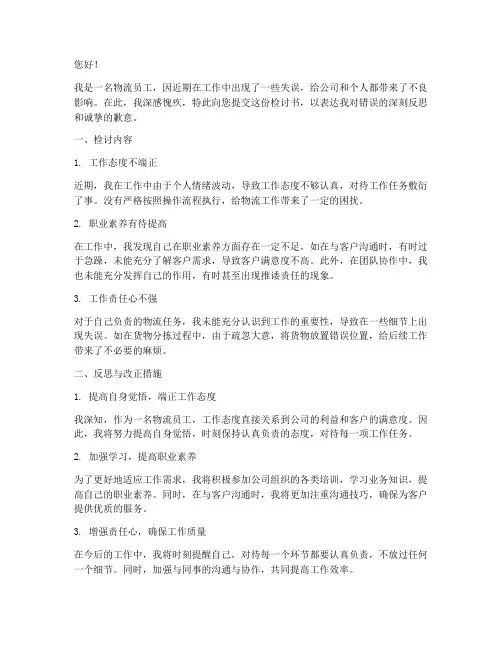 您好！

我是一名物流员工，因近期在工作中出现了一些失误，给公司和个人都带来了不良影响。在此，我深感愧疚，特此向您提交这份检讨书，以表达我对错误的深刻反思和诚挚的歉意。

一、检讨内容

1. 工作态度不端正

近期，我在工作中由于个人情绪波动，导致工作态度不够认真，对待工作任务敷衍了事。没有严格按照操作流程执行，给物流工作带来了一定的困扰。

2. 职业素养有待提高

在工作中，我发现自己在职业素养方面存在一定不足。如在与客户沟通时，有时过于急躁，未能充分了解客户需求，导致客户满意度不高。此外，在团队协作中，我也未能充分发挥自己的作用，有时甚至出现推诿责任的现象。

3. 工作责任心不强

对于自己负责的物流任务，我未能充分认识到工作的重要性，导致在一些细节上出现失误。如在货物分拣过程中，由于疏忽大意，将货物放置错误位置，给后续工作带来了不必要的麻烦。

二、反思与改正措施

1. 提高自身觉悟，端正工作态度

我深知，作为一名物流员工，工作态度直接关系到公司的利益和客户的满意度。因此，我将努力提高自身觉悟，时刻保持认真负责的态度，对待每一项工作任务。

2. 加强学习，提高职业素养

为了更好地适应工作需求，我将积极参加公司组织的各类培训，学习业务知识，提高自己的职业素养。同时，在与客户沟通时，我将更加注重沟通技巧，确保为客户提供优质的服务。

3. 增强责任心，确保工作质量

在今后的工作中，我将时刻提醒自己，对待每一个环节都要认真负责，不放过任何一个细节。同时，加强与同事的沟通与协作，共同提高工作效率。